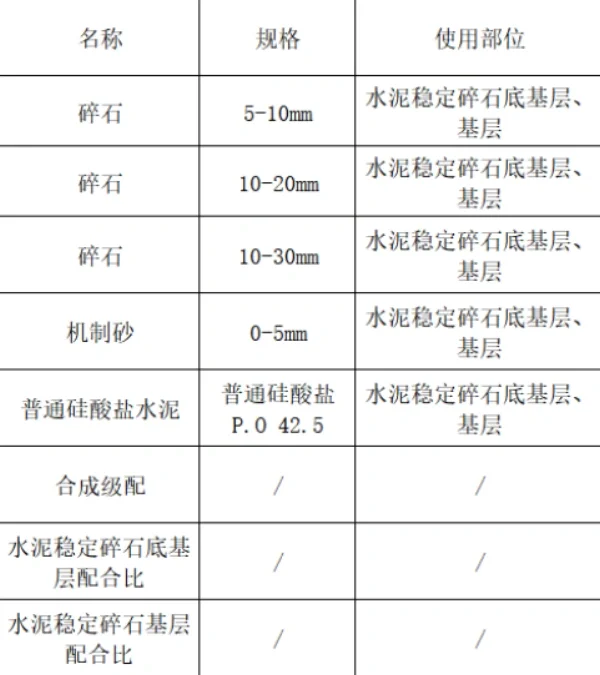 | 名称 | 规格 | 使用部位 |
|---|---|---|
| 碎石 | 5-10mm | 水泥稳定碎石底基层、基层 |
| 碎石 | 10-20mm | 水泥稳定碎石底基层、基层 |
| 碎石 | 10-30mm | 水泥稳定碎石底基层、基层 |
| 机制砂 | 0-5mm | 水泥稳定碎石底基层、基层 |
| 普通硅酸盐水泥 | 普通硅酸盐 P.O 42.5 | 水泥稳定碎石底基层、基层 |
| 合成级配 | / | / |
| 水泥稳定碎石底基层配合比 | / | / |
| 水泥稳定碎石基层配合比 | / | / |